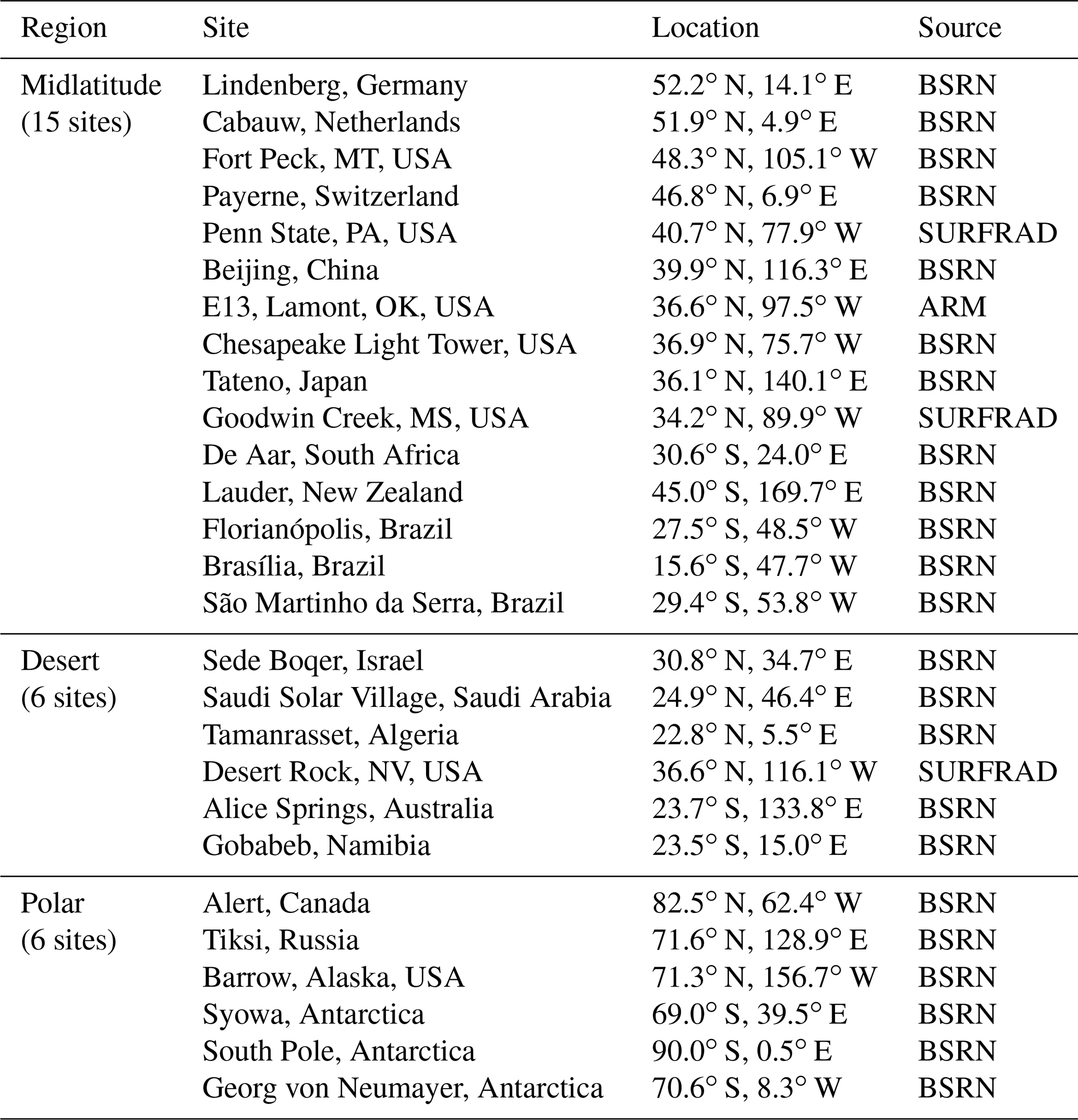 | Region | Site | Location | Source |
|---|---|---|---|
| Midlatitude (15 sites) | Lindenberg, Germany | 52.2° N, 14.1° E | BSRN |
| | Cabauw, Netherlands | 51.9° N, 4.9° E | BSRN |
| | Fort Peck, MT, USA | 48.3° N, 105.1° W | BSRN |
| | Payerne, Switzerland | 46.8° N, 6.9° E | BSRN |
| | Penn State, PA, USA | 40.7° N, 77.9° W | SURFRAD |
| | Beijing, China | 39.9° N, 116.3° E | BSRN |
| | E13, Lamont, OK, USA | 36.6° N, 97.5° W | ARM |
| | Chesapeake Light Tower, USA | 36.9° N, 75.7° W | BSRN |
| | Tateno, Japan | 36.1° N, 140.1° E | BSRN |
| | Goodwin Creek, MS, USA | 34.2° N, 89.9° W | SURFRAD |
| | De Aar, South Africa | 30.6° S, 24.0° E | BSRN |
| | Lauder, New Zealand | 45.0° S, 169.7° E | BSRN |
| | Florianópolis, Brazil | 27.5° S, 48.5° W | BSRN |
| | Brasília, Brazil | 15.6° S, 47.7° W | BSRN |
| | São Martinho da Serra, Brazil | 29.4° S, 53.8° W | BSRN |
| Desert (6 sites) | Sede Boqer, Israel | 30.8° N, 34.7° E | BSRN |
| | Saudi Solar Village, Saudi Arabia | 24.9° N, 46.4° E | BSRN |
| | Tamanrasset, Algeria | 22.8° N, 5.5° E | BSRN |
| | Desert Rock, NV, USA | 36.6° N, 116.1° W | SURFRAD |
| | Alice Springs, Australia | 23.7° S, 133.8° E | BSRN |
| | Gobabeb, Namibia | 23.5° S, 15.0° E | BSRN |
| Polar (6 sites) | Alert, Canada | 82.5° N, 62.4° W | BSRN |
| | Tiksi, Russia | 71.6° N, 128.9° E | BSRN |
| | Barrow, Alaska, USA | 71.3° N, 156.7° W | BSRN |
| | Syowa, Antarctica | 69.0° S, 39.5° E | BSRN |
| | South Pole, Antarctica | 90.0° S, 0.5° E | BSRN |
| | Georg von Neumayer, Antarctica | 70.6° S, 8.3° W | BSRN |